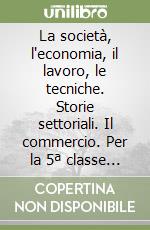 unilibro

La società, l'economia, il lavoro, le tecniche. Storie settoriali. Il commercio. Per la 5ª classe...

COPERTINA NON DISPONIBILE